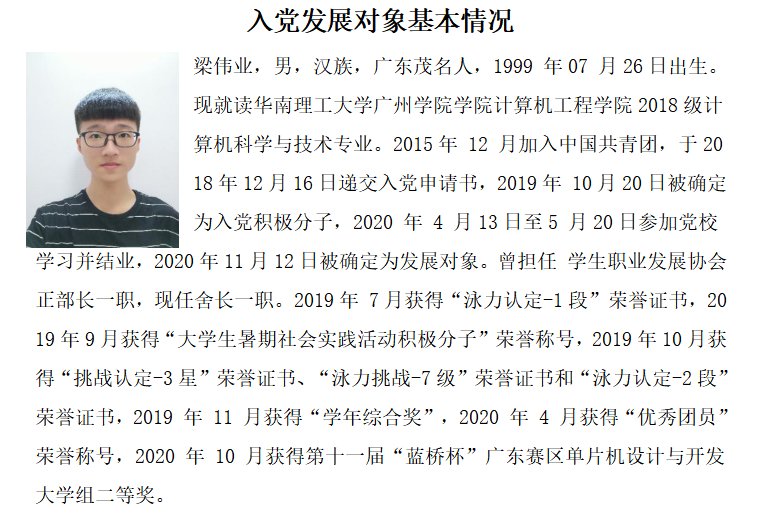 入党发展对象基本情况

梁伟业，男，汉族，广东茂名人，1999 年 07 月 26 日出生。现就读华南理工大学广州学院学院计算机工程学院 2018 级计算机科学与技术专业。2015 年 12 月加入中国共青团，于 2018 年 12 月 16 日递交入党申请书，2019 年 10 月 20 日被确定为入党积极分子，2020 年 4 月 13 日至 5 月 20 日参加党校学习并结业，2020 年 11 月 12 日被确定为发展对象。曾担任 学生职业发展协会正部长一职，现任舍长一职。2019 年 7 月获得“泳力认定-1 段”荣誉证书，2019 年 9 月获得“大学生暑期社会实践活动积极分子”荣誉称号，2019 年 10 月获得“挑战认定-3 星”荣誉证书、“泳力挑战-7 级”荣誉证书和“泳力认定-2 段”荣誉证书，2019 年 11 月获得“学年综合奖”，2020 年 4 月获得“优秀团员”荣誉称号，2020 年 10 月获得第十一届“蓝桥杯”广东赛区单片机设计与开发大学组二等奖。